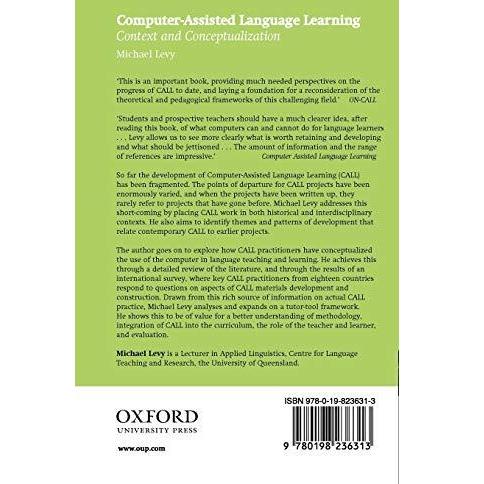 Computer-Assisted Language Learning
Context and Conceptualization
Michael Levy

'This is an important book, providing much needed perspectives on the progress of CALL to date, and laying a foundation for a reconsideration of the theoretical and pedagogical frameworks of this challenging field.' ON-CALL

'Students and prospective teachers should have a much clearer idea, after reading this book, of what computers can and cannot do for language learners . . . Levy allows us to see more clearly what is worth retaining and developing and what should be jettisoned . . . The amount of information and the range of references are impressive.' Computer Assisted Language Learning

So far the development of Computer-Assisted Language Learning (CALL) has been fragmented. The points of departure for CALL projects have been enormously varied, and when the projects have been written up, they rarely refer to projects that have gone before. Michael Levy addresses this short-coming by placing CALL work in both historical and interdisciplinary contexts. He also aims to identify themes and patterns of development that relate contemporary CALL to earlier projects.

The author goes on to explore how CALL practitioners have conceptualized the use of the computer in language teaching and learning. He achieves this through a detailed review of the literature, and through the results of an international survey, where key CALL practitioners from eighteen countries respond to questions on aspects of CALL materials development and construction. Drawn from this rich source of information on actual CALL practice, Michael Levy analyses and expands on a tutor-tool framework. He shows this to be of value for a better understanding of methodology, integration of CALL into the curriculum, the role of the teacher and learner, and evaluation.

Michael Levy is a Lecturer in Applied Linguistics, Centre for Language Teaching and Research, the University of Queensland.

OXFORD
UNIVERSITY PRESS

www.oup.com

ISBN 978-0-19-823631-3

9 780198 236313